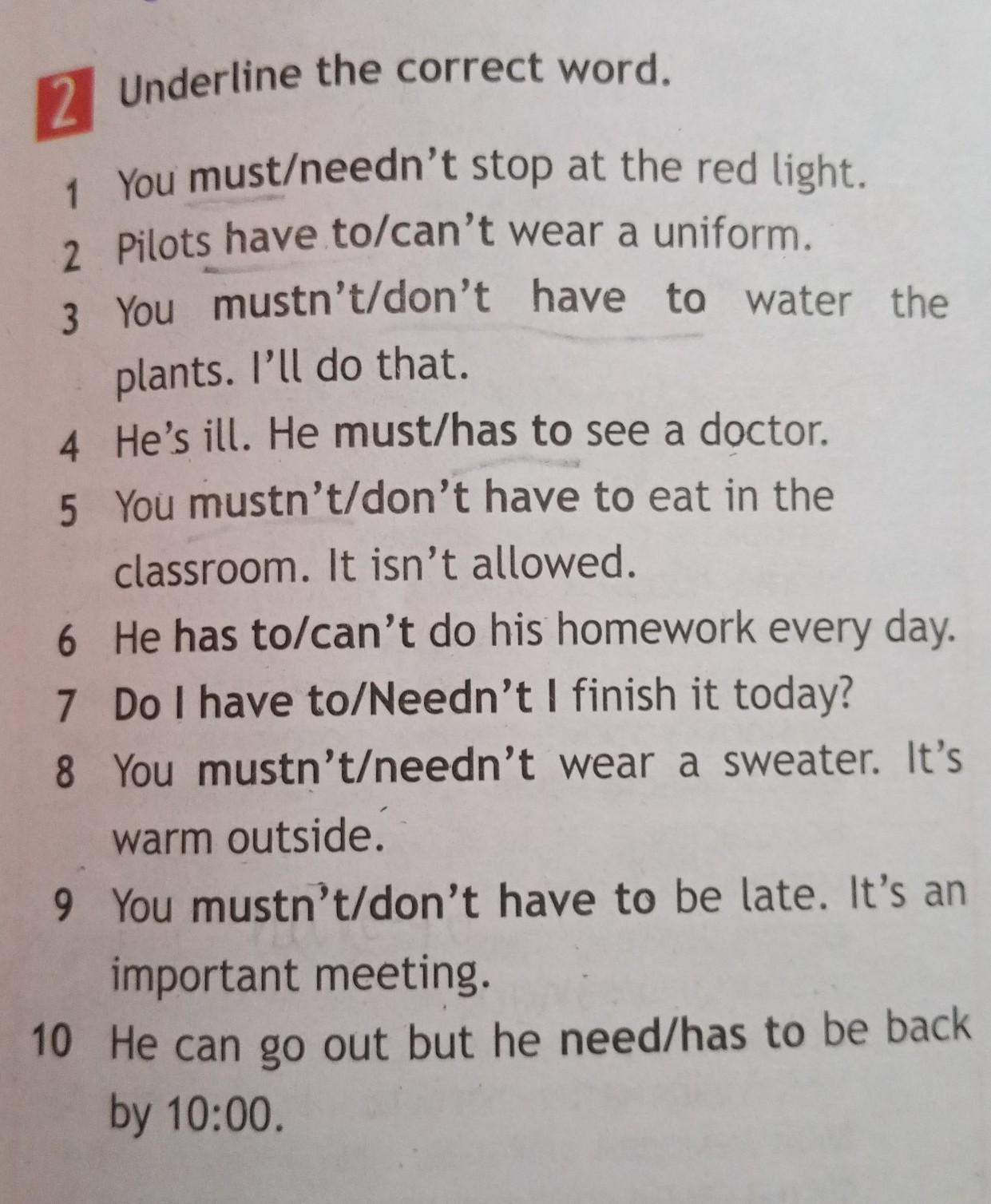 2 Underline the correct word.

1 You must/needn't stop at the red light.

2 Pilots have to/can't wear a uniform.

3 You mustn't/don't have to water the plants. I'll do that.

4 He's ill. He must/has to see a doctor.

5 You mustn't/don't have to eat in the classroom. It isn't allowed.

6 He has to/can't do his homework every day.

7 Do I have to/Needn't I finish it today?

8 You mustn't/needn't wear a sweater. It's warm outside.

9 You mustn't/don't have to be late. It's an important meeting.

10 He can go out but he need/has to be back by 10:00.